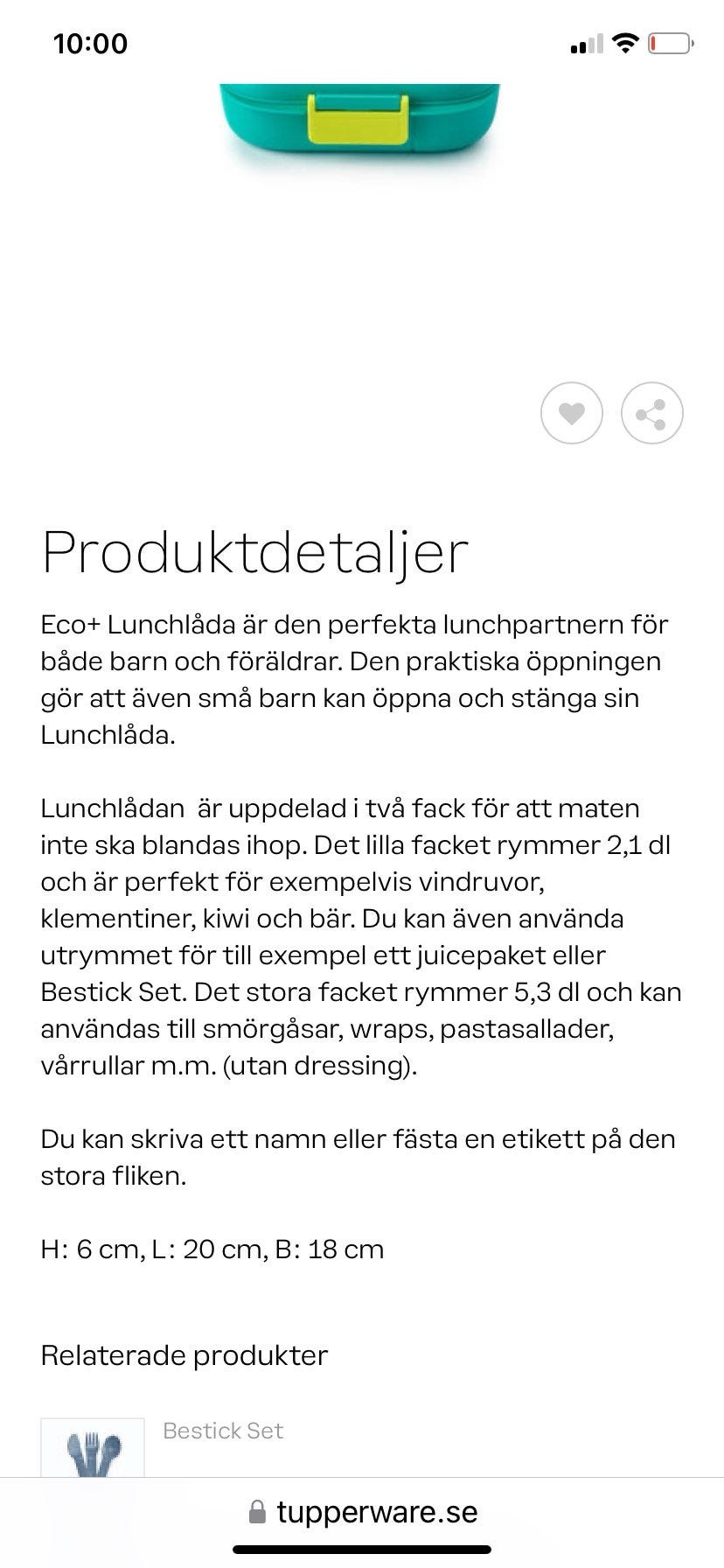 10:00

Produktdetaljer

Eco+ Lunchlåda är den perfekta lunchpartnern för både barn och föräldrar. Den praktiska öppningen gör att även små barn kan öppna och stänga sin Lunchlåda.

Lunchlådan  är uppdelad i två fack för att maten inte ska blandas ihop. Det lilla facket rymmer 2,1 dl och är perfekt för exempelvis vindruvor, klementiner, kiwi och bär. Du kan även använda utrymmet för till exempel ett juicepaket eller Bestick Set. Det stora facket rymmer 5,3 dl och kan användas till smörgåsar, wraps, pastasallader, vårrullar m.m. (utan dressing).

Du kan skriva ett namn eller fästa en etikett på den stora fliken.

H: 6 cm, L: 20 cm, B: 18 cm

Relaterade produkter

Bestick Set

tupperware.se